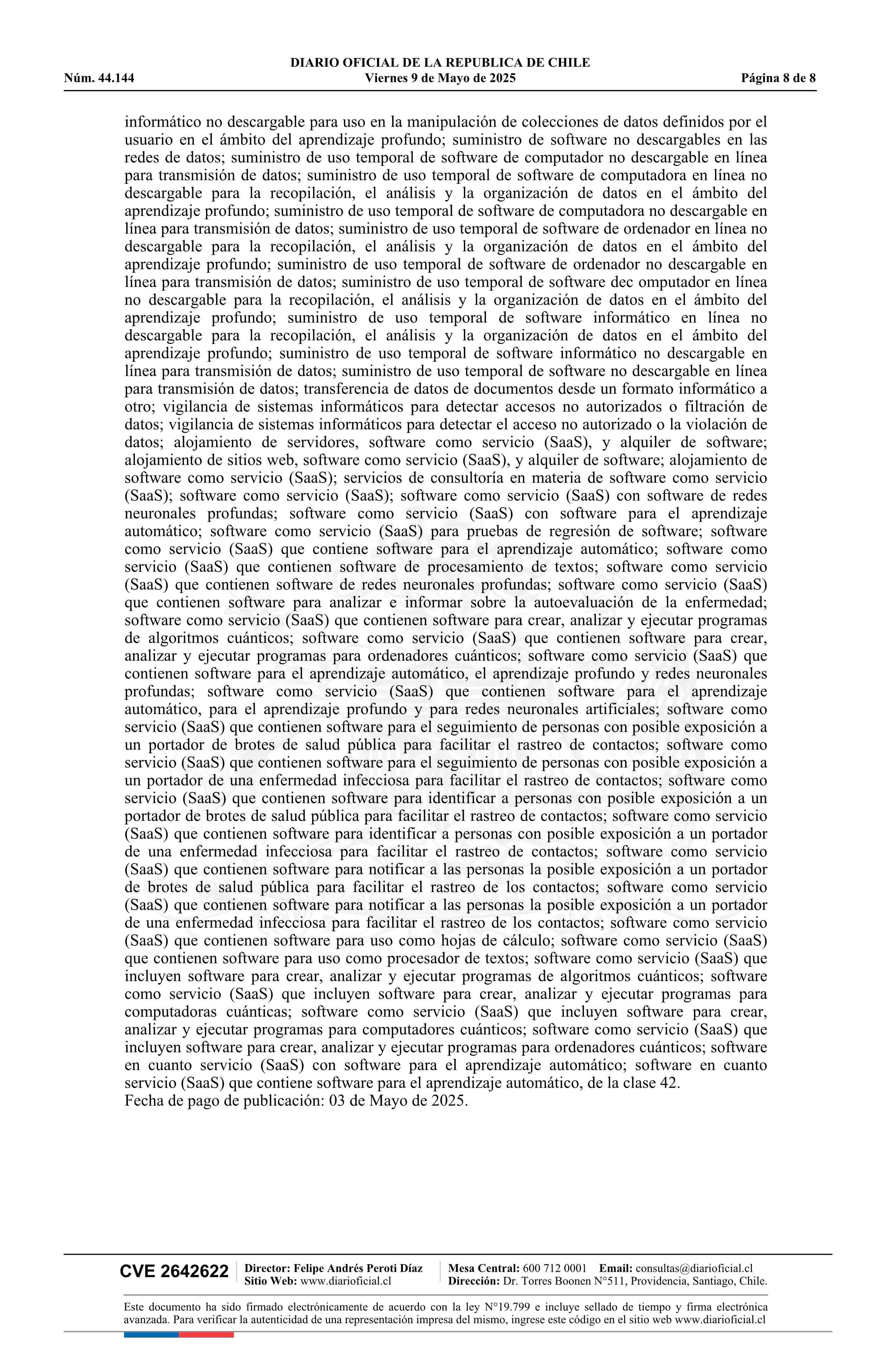 DIARIO OFICIAL DE LA REPUBLICA DE CHILE
Núm. 44.144 Viernes 9 de Mayo de 2025 Página 8 de 8

informático no descargable para uso en la manipulación de colecciones de datos definidos por el usuario en el ámbito del aprendizaje profundo; suministro de software no descargables en las redes de datos; suministro de uso temporal de software de computador no descargable en línea para transmisión de datos; suministro de uso temporal de software de computadora en línea no descargable para la recopilación, el análisis y la organización de datos en el ámbito del aprendizaje profundo; suministro de uso temporal de software de computadora no descargable en línea para transmisión de datos; suministro de uso temporal de software de ordenador en línea no descargable para la recopilación, el análisis y la organización de datos en el ámbito del aprendizaje profundo; suministro de uso temporal de software de ordenador no descargable en línea para transmisión de datos; suministro de uso temporal de software dec omputador en línea no descargable para la recopilación, el análisis y la organización de datos en el ámbito del aprendizaje profundo; suministro de uso temporal de software informático en línea no descargable para la recopilación, el análisis y la organización de datos en el ámbito del aprendizaje profundo; suministro de uso temporal de software informático no descargable en línea para transmisión de datos; suministro de uso temporal de software no descargable en línea para transmisión de datos; transferencia de datos de documentos desde un formato informático a otro; vigilancia de sistemas informáticos para detectar accesos no autorizados o filtración de datos; vigilancia de sistemas informáticos para detectar el acceso no autorizado o la violación de datos; alojamiento de servidores, software como servicio (SaaS), y alquiler de software; alojamiento de sitios web, software como servicio (SaaS), y alquiler de software; alojamiento de software como servicio (SaaS); servicios de consultoría en materia de software como servicio (SaaS); software como servicio (SaaS); software como servicio (SaaS) con software de redes neuronales profundas; software como servicio (SaaS) con software para el aprendizaje automático; software como servicio (SaaS) para pruebas de regresión de software; software como servicio (SaaS) que contiene software para el aprendizaje automático; software como servicio (SaaS) que contienen software de procesamiento de textos; software como servicio (SaaS) que contienen software de redes neuronales profundas; software como servicio (SaaS) que contienen software para analizar e informar sobre la autoevaluación de la enfermedad; software como servicio (SaaS) que contienen software para crear, analizar y ejecutar programas de algoritmos cuánticos; software como servicio (SaaS) que contienen software para crear, analizar y ejecutar programas para ordenadores cuánticos; software como servicio (SaaS) que contienen software para el aprendizaje automático, el aprendizaje profundo y redes neuronales profundas; software como servicio (SaaS) que contienen software para el aprendizaje automático, para el aprendizaje profundo y para redes neuronales artificiales; software como servicio (SaaS) que contienen software para el seguimiento de personas con posible exposición a un portador de brotes de salud pública para facilitar el rastreo de contactos; software como servicio (SaaS) que contienen software para el seguimiento de personas con posible exposición a un portador de una enfermedad infecciosa para facilitar el rastreo de contactos; software como servicio (SaaS) que contienen software para identificar a personas con posible exposición a un portador de brotes de salud pública para facilitar el rastreo de contactos; software como servicio (SaaS) que contienen software para identificar a personas con posible exposición a un portador de una enfermedad infecciosa para facilitar el rastreo de contactos; software como servicio (SaaS) que contienen software para notificar a las personas la posible exposición a un portador de brotes de salud pública para facilitar el rastreo de los contactos; software como servicio (SaaS) que contienen software para notificar a las personas la posible exposición a un portador de una enfermedad infecciosa para facilitar el rastreo de los contactos; software como servicio (SaaS) que contienen software para uso como hojas de cálculo; software como servicio (SaaS) que contienen software para uso como procesador de textos; software como servicio (SaaS) que incluyen software para crear, analizar y ejecutar programas de algoritmos cuánticos; software como servicio (SaaS) que incluyen software para crear, analizar y ejecutar programas para computadoras cuánticas; software como servicio (SaaS) que incluyen software para crear, analizar y ejecutar programas para computadores cuánticos; software como servicio (SaaS) que incluyen software para crear, analizar y ejecutar programas para ordenadores cuánticos; software en cuanto servicio (SaaS) con software para el aprendizaje automático; software en cuanto servicio (SaaS) que contiene software para el aprendizaje automático, de la clase 42.
Fecha de pago de publicación: 03 de Mayo de 2025.

CVE 2642622 Director: Felipe Andrés Peroti Díaz Sitio Web: www.diarioficial.cl Mesa Central: 600 712 0001 Email: consultas@diarioficial.cl Dirección: Dr. Torres Boonen N°511, Providencia, Santiago, Chile.

Este documento ha sido firmado electrónicamente de acuerdo con la ley N°19.799 e incluye sellado de tiempo y firma electrónica avanzada. Para verificar la autenticidad de una representación impresa del mismo, ingrese este código en el sitio web www.diarioficial.cl